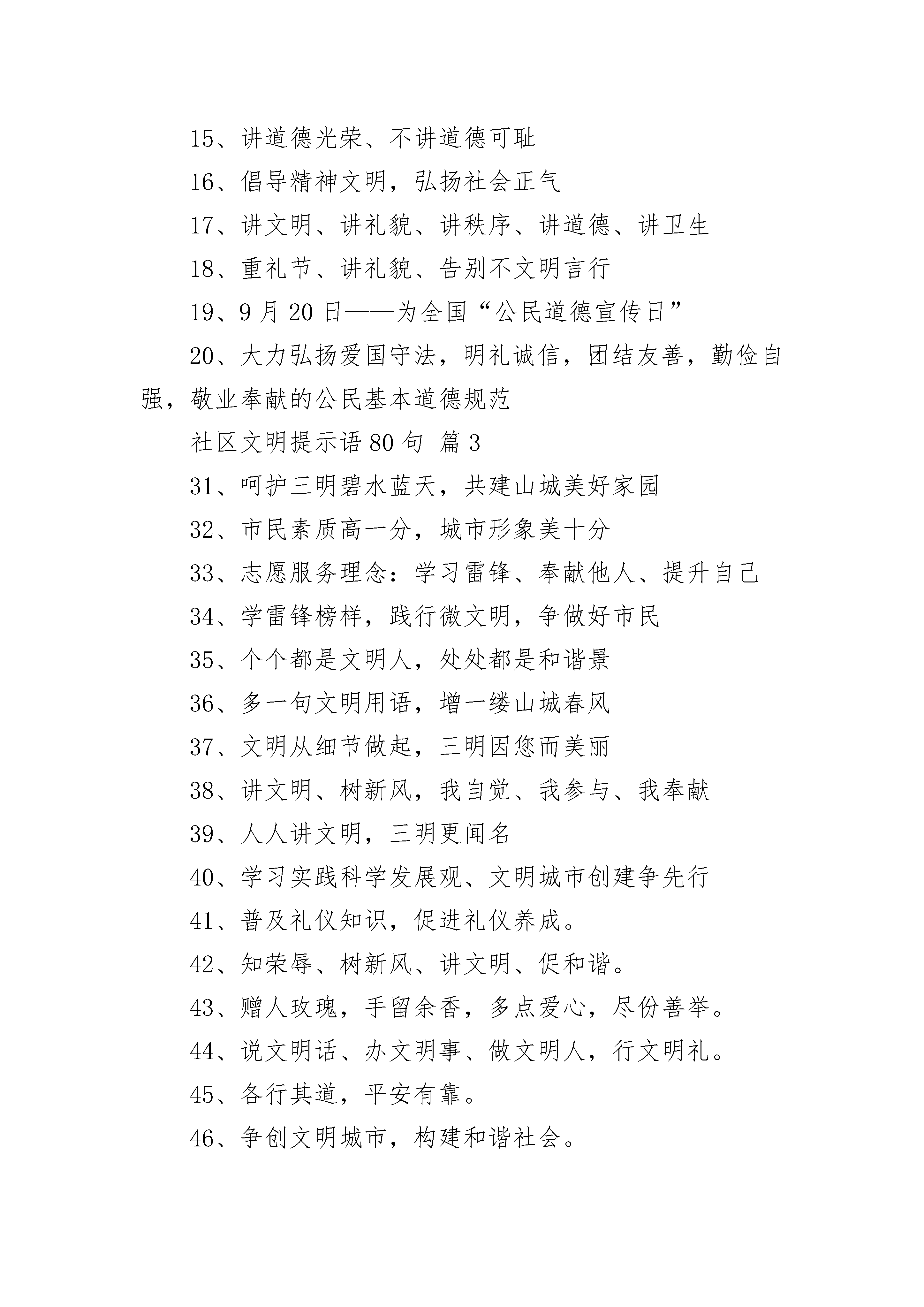 15、讲道德光荣、不讲道德可耻

16、倡导精神文明，弘扬社会正气

17、讲文明、讲礼貌、讲秩序、讲道德、讲卫生

18、重礼节、讲礼貌、告别不文明言行

19、9月20日——为全国“公民道德宣传日”

20、大力弘扬爱国守法，明礼诚信，团结友善，勤俭自强，敬业奉献的公民基本道德规范

社区文明提示语80句 篇3

31、呵护三明碧水蓝天，共建山城美好家园

32、市民素质高一分，城市形象美十分

33、志愿服务理念：学习雷锋、奉献他人、提升自己

34、学雷锋榜样，践行微文明，争做好市民

35、个个都是文明人，处处都是和谐景

36、多一句文明用语，增一缕山城春风

37、文明从细节做起，三明因您而美丽

38、讲文明、树新风，我自觉、我参与、我奉献

39、人人讲文明，三明更闻名

40、学习实践科学发展观、文明城市创建争先行

41、普及礼仪知识，促进礼仪养成。

42、知荣辱、树新风、讲文明、促和谐。

43、赠人玫瑰，手留余香，多点爱心，尽份善举。

44、说文明话、办文明事、做文明人，行文明礼。

45、各行其道，平安有靠。

46、争创文明城市，构建和谐社会。